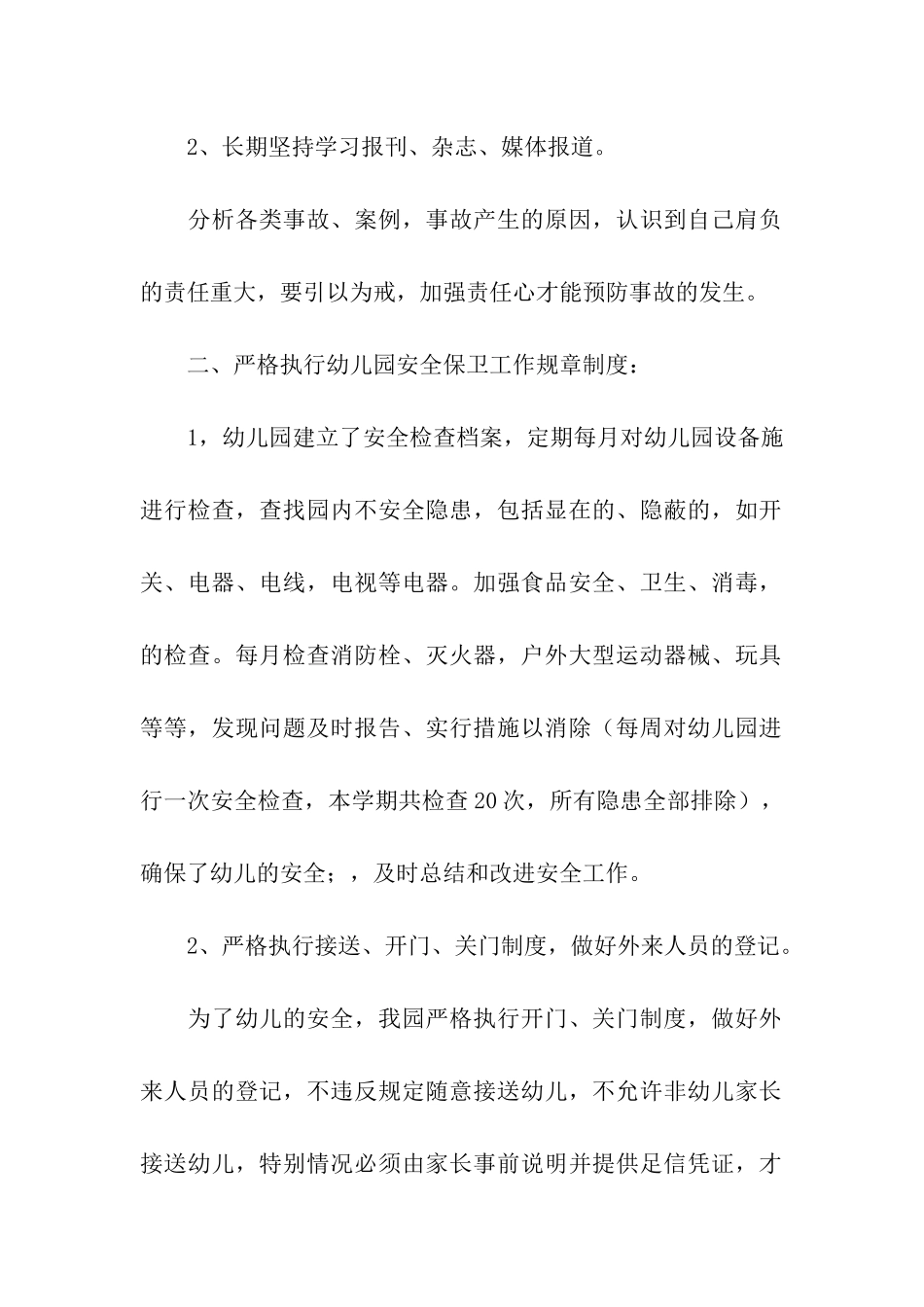 2、长期坚持学习报刊、杂志、媒体报道。

分析各类事故、案例，事故产生的原因，认识到自己肩负的责任重大，要引以为戒，加强责任心才能预防事故的发生。

二、严格执行幼儿园安全保卫工作规章制度：

1，幼儿园建立了安全检查档案，定期每月对幼儿园设备施进行检查，查找园内不安全隐患，包括显在的、隐蔽的，如开关、电器、电线，电视等电器。加强食品安全、卫生、消毒，的检查。每月检查消防栓、灭火器，户外大型运动器械、玩具等等，发现问题及时报告、实行措施以消除（每周对幼儿园进行一次安全检查，本学期共检查20次，所有隐患全部排除），确保了幼儿的安全；，及时总结和改进安全工作。

2、严格执行接送、开门、关门制度，做好外来人员的登记。

为了幼儿的安全，我园严格执行开门、关门制度，做好外来人员的登记，不违反规定随意接送幼儿，不允许非幼儿家长接送幼儿，特别情况必须由家长事前说明并提供足信凭证，才